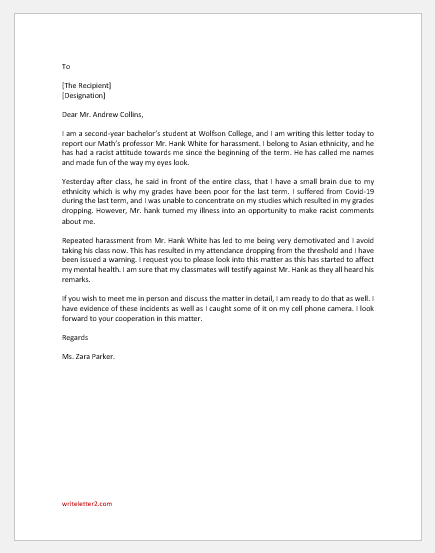 To

[The Recipient]
[Designation]

Dear Mr. Andrew Collins,

I am a second-year bachelor's student at Wolfson College, and I am writing this letter today to report our Math's professor Mr. Hank White for harassment. I belong to Asian ethnicity, and he has had a racist attitude towards me since the beginning of the term. He has called me names and made fun of the way my eyes look.

Yesterday after class, he said in front of the entire class, that I have a small brain due to my ethnicity which is why my grades have been poor for the last term. I suffered from Covid-19 during the last term, and I was unable to concentrate on my studies which resulted in my grades dropping. However, Mr. hank turned my illness into an opportunity to make racist comments about me.

Repeated harassment from Mr. Hank White has led to me being very demotivated and I avoid taking his class now. This has resulted in my attendance dropping from the threshold and I have been issued a warning. I request you to please look into this matter as this has started to affect my mental health. I am sure that my classmates will testify against Mr. Hank as they all heard his remarks.

If you wish to meet me in person and discuss the matter in detail, I am ready to do that as well. I have evidence of these incidents as well as I caught some of it on my cell phone camera. I look forward to your cooperation in this matter.

Regards

Ms. Zara Parker.

writeletter2.com